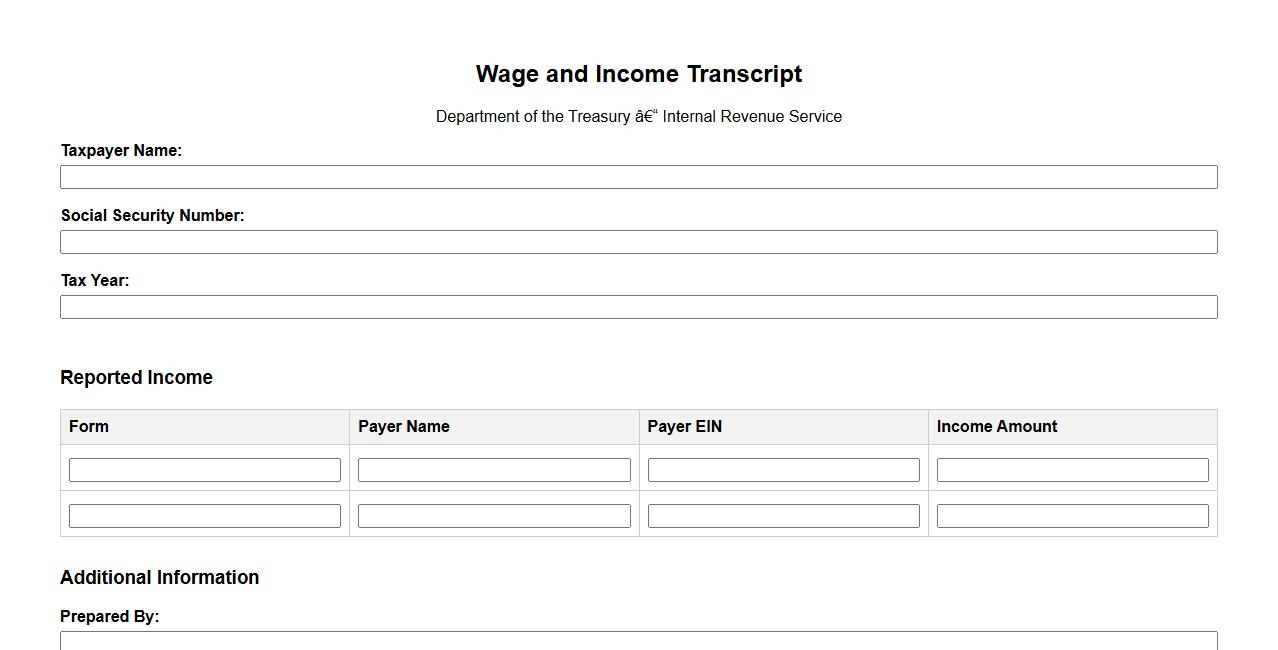 Wage and Income Transcript

Department of the Treasury â€“ Internal Revenue Service

Taxpayer Name:

Social Security Number:

Tax Year:

Reported Income

| Form | Payer Name | Payer EIN | Income Amount |
|---|---|---|---|
| | | | |
| | | | |

Additional Information

Prepared By: